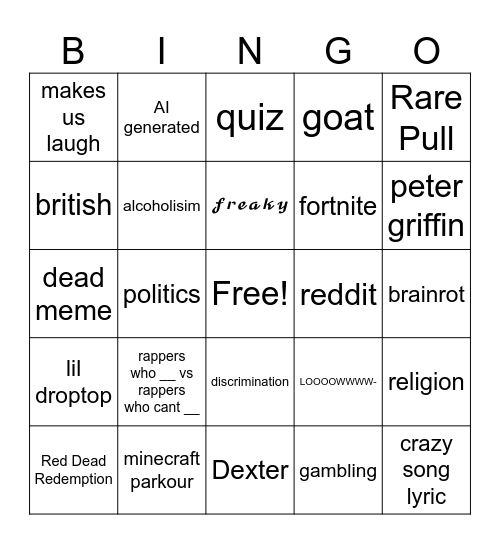 | B | I | N | G | O |
|---|---|---|---|---|
| makes us laugh | AI generated | quiz | goat | Rare Pull |
| british | alcoholisim | freaky | fortnite | peter griffin |
| dead meme | politics | Free! | reddit | brainrot |
| lil droptop | rappers who __ vs rappers who cant __ | discrimination | LOOOOWWWW- | religion |
| Red Dead Redemption | minecraft parkour | Dexter | gambling | crazy song lyric |